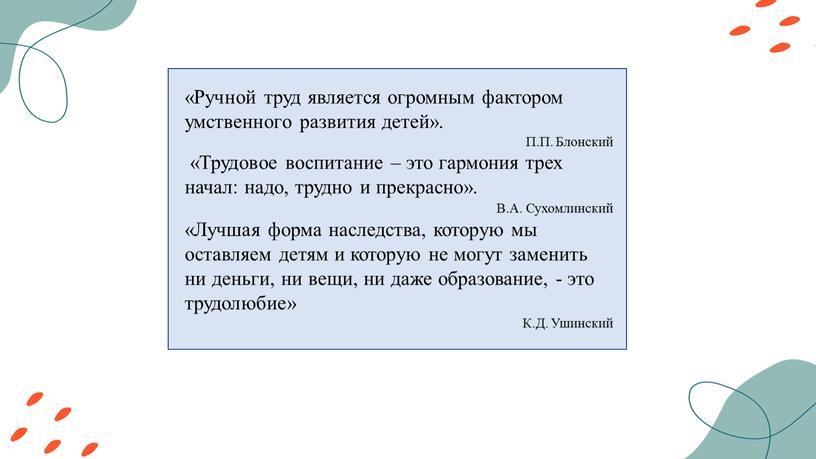 «Ручной труд является огромным фактором умственного развития детей».

П.П. Блонский

«Трудовое воспитание – это гармония трех начал: надо, трудно и прекрасно».

В.А. Сухомлинский

«Лучшая форма наследства, которую мы оставляем детям и которую не могут заменить ни деньги, ни вещи, ни даже образование, - это трудолюбие»

К.Д. Ушинский